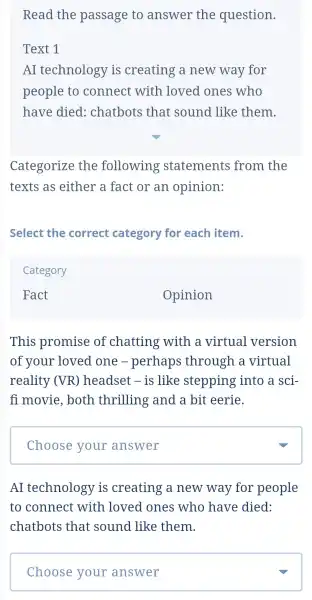 Read the passage to answer the question.

Text 1
AI technology is creating a new way for people to connect with loved ones who have died: chatbots that sound like them.

Categorize the following statements from the texts as either a fact or an opinion:

Select the correct category for each item.

Category

Fact

Opinion

This promise of chatting with a virtual version of your loved one – perhaps through a virtual reality (VR) headset – is like stepping into a sci-fi movie, both thrilling and a bit eerie.

Choose your answer

AI technology is creating a new way for people to connect with loved ones who have died: chatbots that sound like them.

Choose your answer